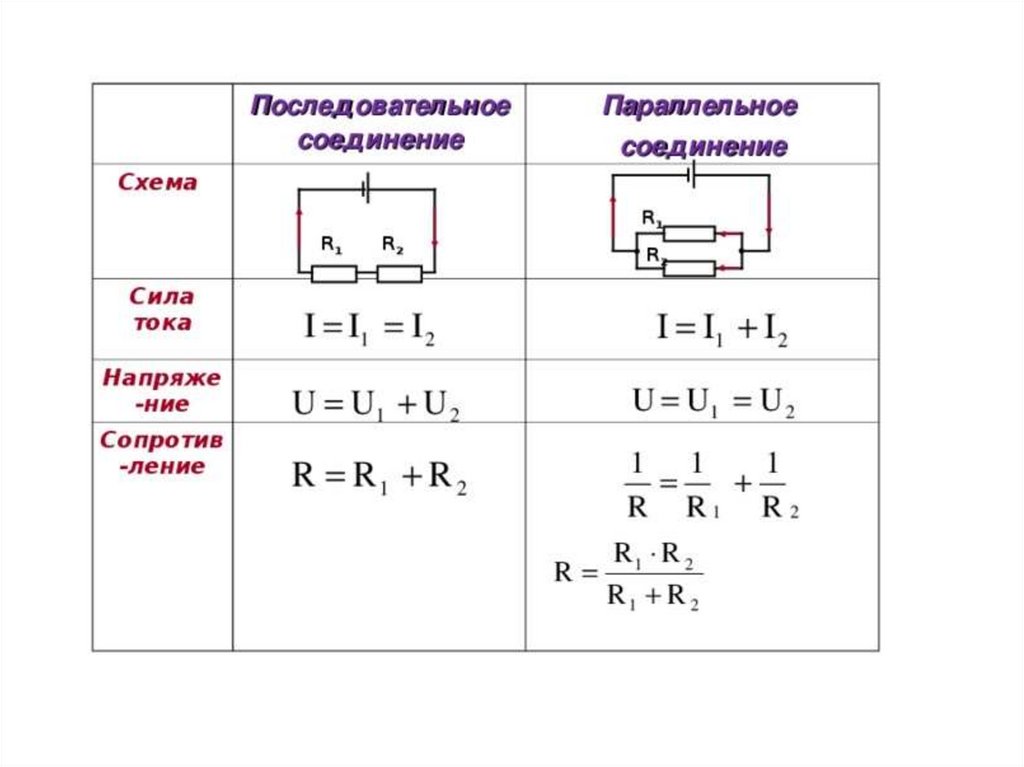 | | Последовательное соединение | Параллельное соединение |
|---|---|---|
| Схема | $R_1$ $R_2$ | $R_1$ $R_2$ |
| Сила тока | $I = I_1 = I_2$ | $I = I_1 + I_2$ |
| Напряже-ние | $U = U_1 + U_2$ | $U = U_1 = U_2$ |
| Сопротив-ление | $R = R_1 + R_2$ | $\frac{1}{R} = \frac{1}{R_1} + \frac{1}{R_2}$ $R = \frac{R_1 \cdot R_2}{R_1 + R_2}$ |